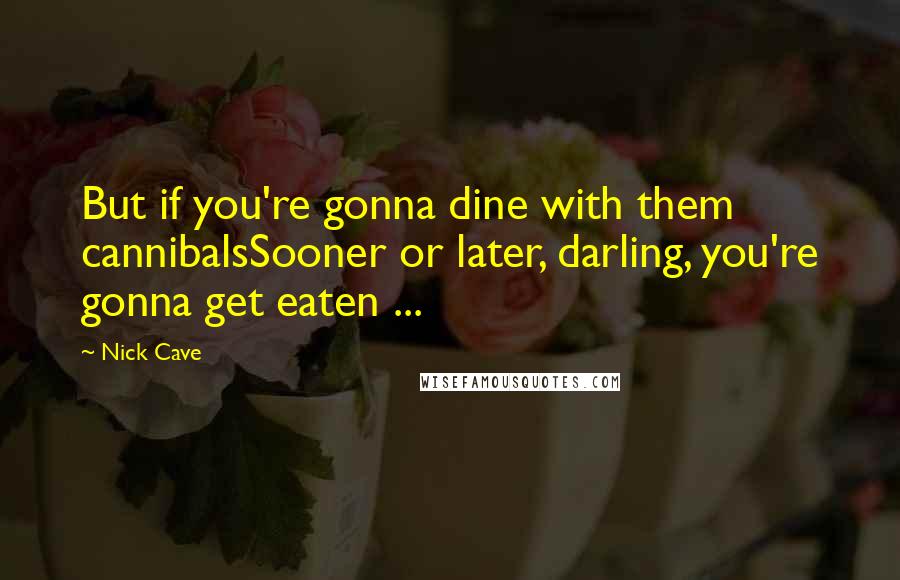 But if you're gonna dine with them cannibalsSooner or later, darling, you're gonna get eaten ...

~ Nick Cave

WISEFAMOUSQUOTES.COM